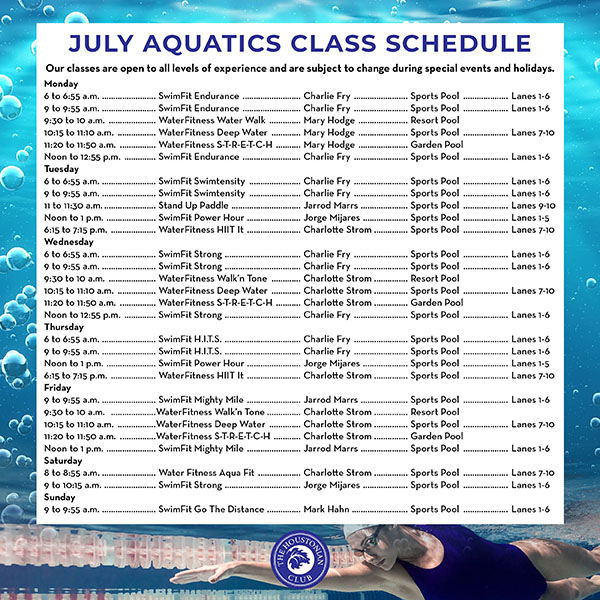 JULY AQUATICS CLASS SCHEDULE

Our classes are open to all levels of experience and are subject to change during special events and holidays.

Monday
6 to 6:55 a.m. SwimFit Endurance Charlie Fry Sports Pool Lanes 1-6
9 to 9:55 a.m. SwimFit Endurance Charlie Fry Sports Pool Lanes 1-6
9:30 to 10 a.m. WaterFitness Water Walk Mary Hodge Resort Pool
10:15 to 11:10 a.m. WaterFitness Deep Water Mary Hodge Sports Pool Lanes 7-10
11:20 to 11:50 a.m. WaterFitness S-T-R-E-T-C-H Mary Hodge Garden Pool
Noon to 12:55 p.m. SwimFit Endurance Charlie Fry Sports Pool Lanes 1-6
Tuesday
6 to 6:55 a.m. SwimFit Swimtensity Charlie Fry Sports Pool Lanes 1-6
9 to 9:55 a.m. SwimFit Swimtensity Charlie Fry Sports Pool Lanes 1-6
11 to 11:30 a.m. Stand Up Paddle Jarrod Marrs Sports Pool Lanes 9-10
Noon to 1 p.m. SwimFit Power Hour Jorge Mijares Sports Pool Lanes 1-5
6:15 to 7:15 p.m. WaterFitness HIIT It Charlotte Strom Sports Pool Lanes 7-10
Wednesday
6 to 6:55 a.m. SwimFit Strong Charlie Fry Sports Pool Lanes 1-6
9 to 9:55 a.m. SwimFit Strong Charlie Fry Sports Pool Lanes 1-6
9:30 to 10 a.m. WaterFitness Walk'n Tone Charlotte Strom Resort Pool
10:15 to 11:10 a.m. WaterFitness Deep Water Charlotte Strom Sports Pool Lanes 7-10
11:20 to 11:50 a.m. WaterFitness S-T-R-E-T-C-H Charlotte Strom Garden Pool
Noon to 12:55 p.m. SwimFit Strong Charlie Fry Sports Pool Lanes 1-6
Thursday
6 to 6:55 a.m. SwimFit H.I.T.S. Charlie Fry Sports Pool Lanes 1-6
9 to 9:55 a.m. SwimFit H.I.T.S. Charlie Fry Sports Pool Lanes 1-6
Noon to 1 p.m. SwimFit Power Hour Jorge Mijares Sports Pool Lanes 1-5
6:15 to 7:15 p.m. WaterFitness HIIT It Charlotte Strom Sports Pool Lanes 7-10
Friday
9 to 9:55 a.m. SwimFit Mighty Mile Jarrod Marrs Sports Pool Lanes 1-6
9:30 to 10 a.m. WaterFitness Walk'n Tone Charlotte Strom Resort Pool
10:15 to 11:10 a.m. WaterFitness Deep Water Charlotte Strom Sports Pool Lanes 7-10
11:20 to 11:50 a.m. WaterFitness S-T-R-E-T-C-H Charlotte Strom Garden Pool
Noon to 1 p.m. SwimFit Mighty Mile Jarrod Marrs Sports Pool Lanes 1-6
Saturday
8 to 8:55 a.m. Water Fitness Aqua Fit Charlotte Strom Sports Pool Lanes 7-10
9 to 10:15 a.m. SwimFit Strong Jorge Mijares Sports Pool Lanes 1-6
Sunday
9 to 9:55 a.m. SwimFit Go The Distance Mark Hahn Sports Pool Lanes 1-6

THE HOUSTONIAN CLUB